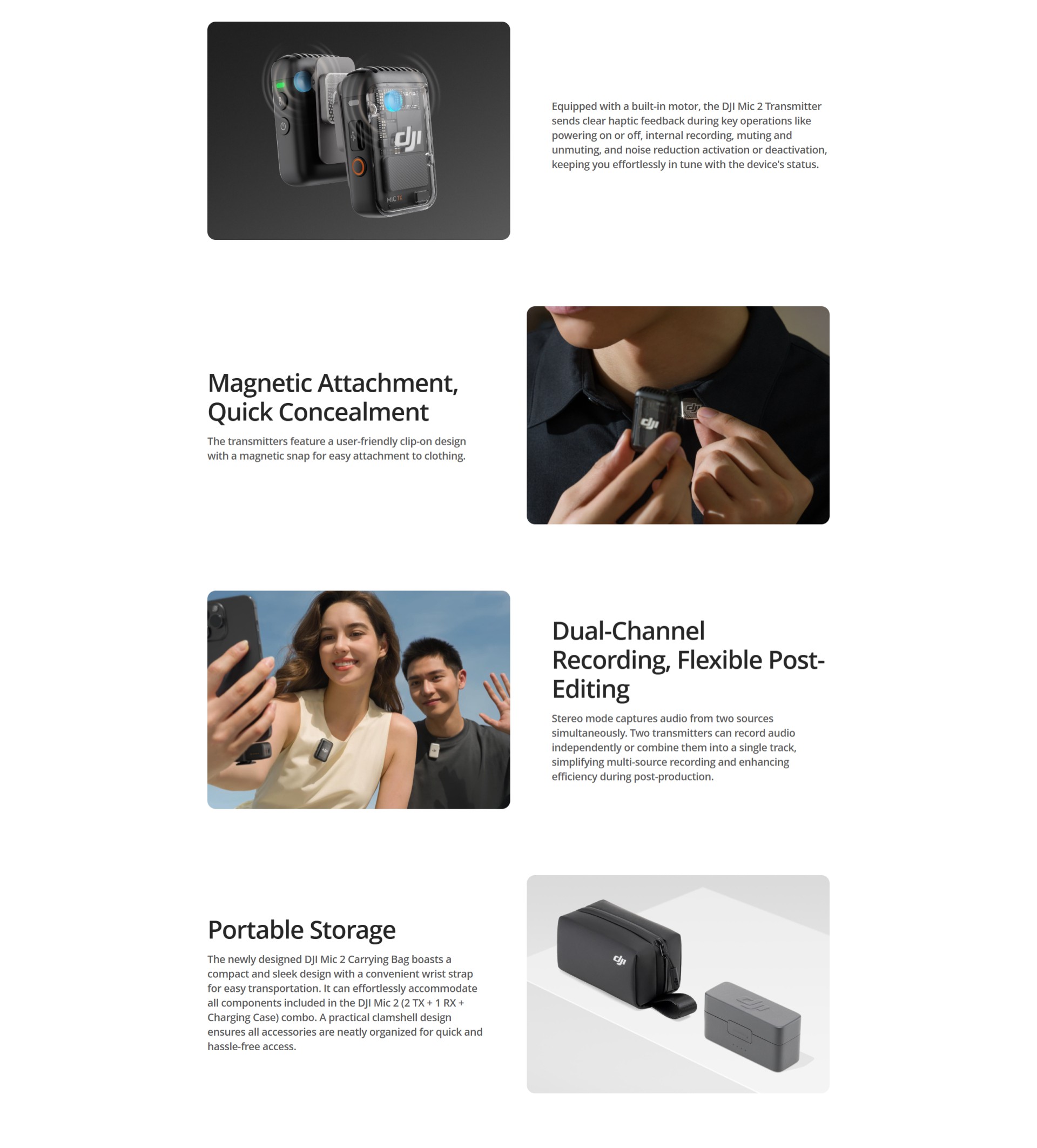 Equipped with a built-in motor, the DJI Mic 2 Transmitter sends clear haptic feedback during key operations like powering on or off, internal recording, muting and unmuting, and noise reduction activation or deactivation, keeping you effortlessly in tune with the device's status.

Magnetic Attachment, Quick Concealment

The transmitters feature a user-friendly clip-on design with a magnetic snap for easy attachment to clothing.

Dual-Channel Recording, Flexible Post-Editing

Stereo mode captures audio from two sources simultaneously. Two transmitters can record audio independently or combine them into a single track, simplifying multi-source recording and enhancing efficiency during post-production.

Portable Storage

The newly designed DJI Mic 2 Carrying Bag boasts a compact and sleek design with a convenient wrist strap for easy transportation. It can effortlessly accommodate all components included in the DJI Mic 2 (2 TX + 1 RX + Charging Case) combo. A practical clamshell design ensures all accessories are neatly organized for quick and hassle-free access.